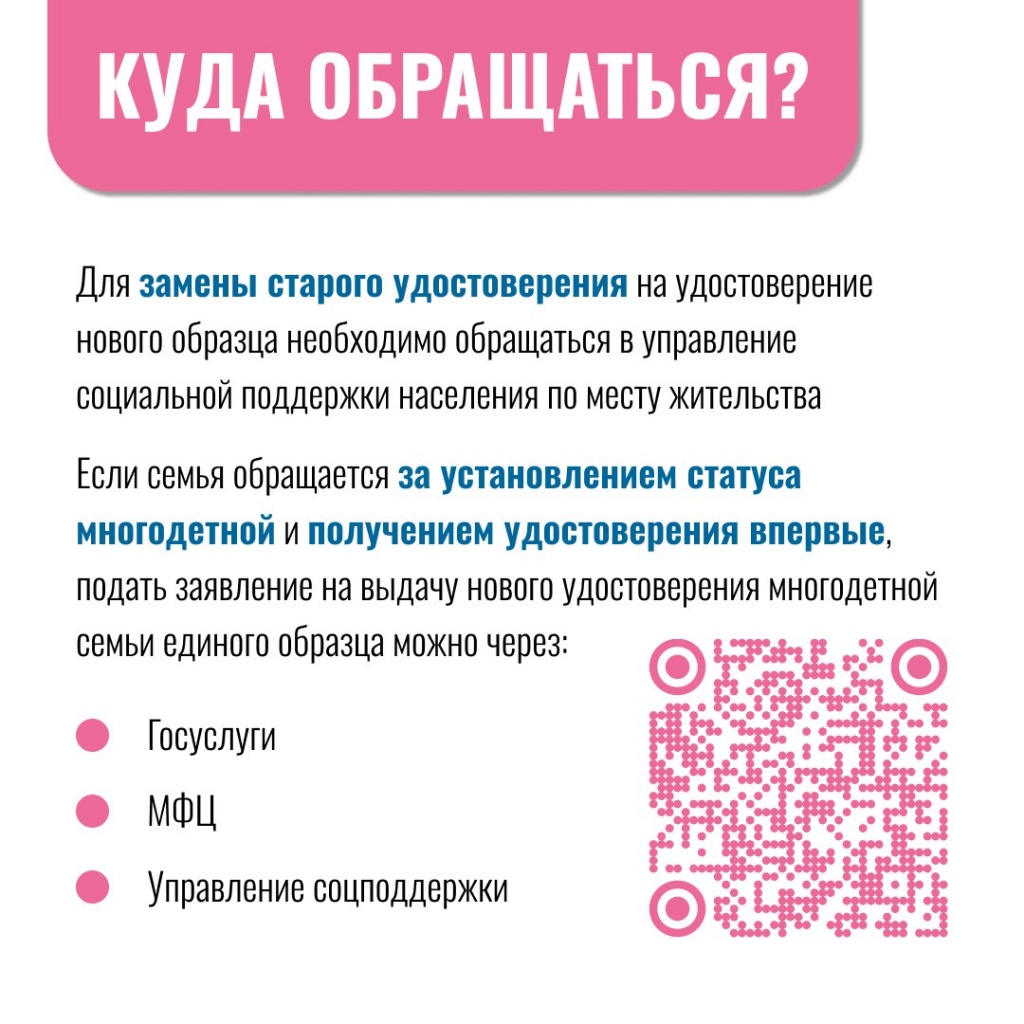 КУДА ОБРАЩАТЬСЯ?

Для замены старого удостоверения на удостоверение нового образца необходимо обращаться в управление социальной поддержки населения по месту жительства

Если семья обращается за установлением статуса многодетной и получением удостоверения впервые, подать заявление на выдачу нового удостоверения многодетной семьи единого образца можно через:

Госуслуги

МФЦ

Управление соцподдержки